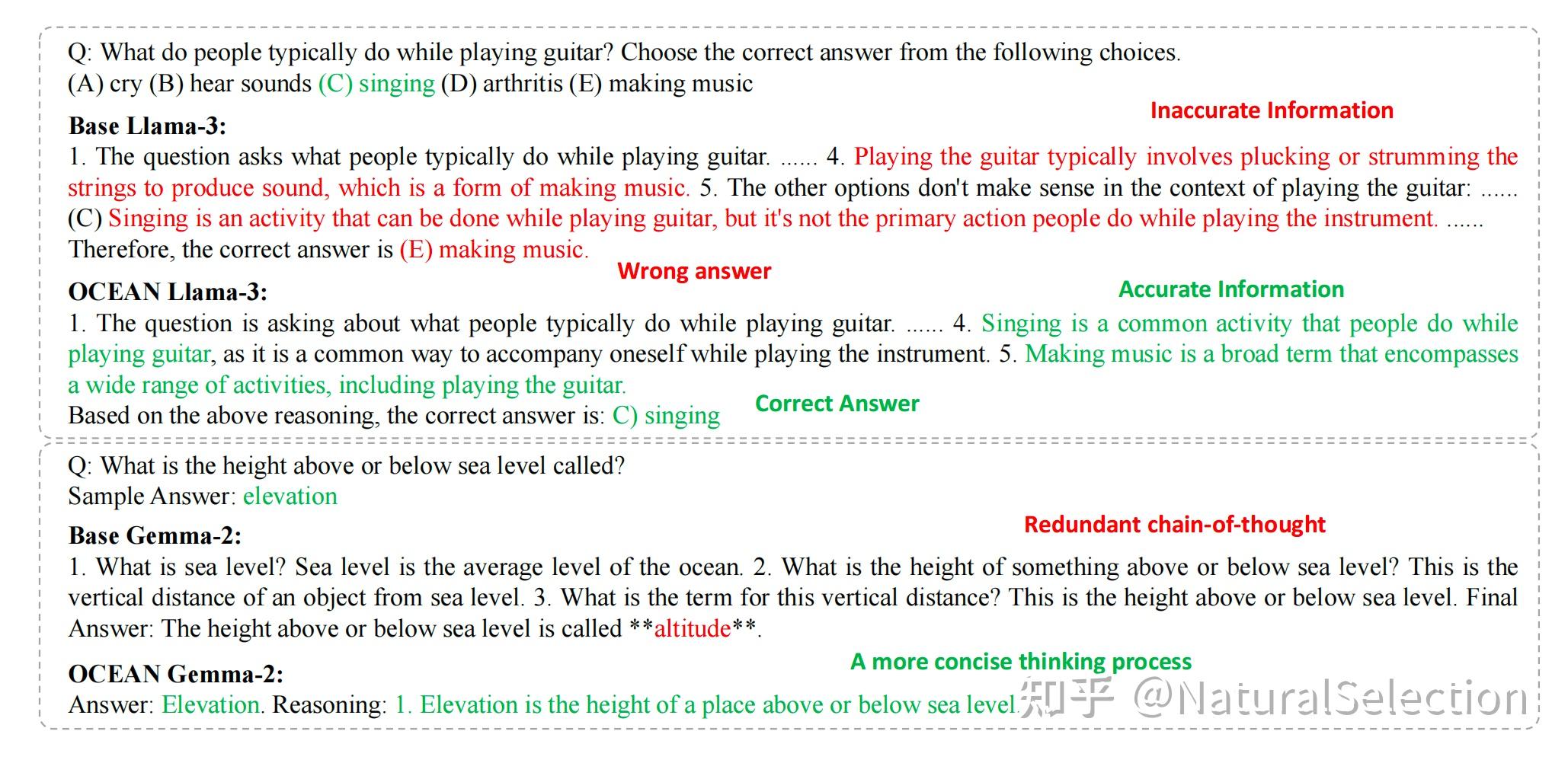 Q: What do people typically do while playing guitar? Choose the correct answer from the following choices.
(A) cry (B) hear sounds (C) singing (D) arthritis (E) making music

Inaccurate Information

Base Llama-3:
1. The question asks what people typically do while playing guitar. ...... 4. Playing the guitar typically involves plucking or strumming the strings to produce sound, which is a form of making music. 5. The other options don't make sense in the context of playing the guitar: ...... (C) Singing is an activity that can be done while playing guitar, but it's not the primary action people do while playing the instrument. ...... Therefore, the correct answer is (E) making music.

Wrong answer

Accurate Information

OCEAN Llama-3:
1. The question is asking about what people typically do while playing guitar. ...... 4. Singing is a common activity that people do while playing guitar, as it is a common way to accompany oneself while playing the instrument. 5. Making music is a broad term that encompasses a wide range of activities, including playing the guitar.
Based on the above reasoning, the correct answer is: C) singing

Correct Answer

Q: What is the height above or below sea level called?
Sample Answer: elevation

Redundant chain-of-thought

Base Gemma-2:
1. What is sea level? Sea level is the average level of the ocean. 2. What is the height of something above or below sea level? This is the vertical distance of an object from sea level. 3. What is the term for this vertical distance? This is the height above or below sea level. Final Answer: The height above or below sea level is called **altitude**.

A more concise thinking process

OCEAN Gemma-2:
Answer: Elevation. Reasoning: 1. Elevation is the height of a place above or below sea level.

知乎 @NaturalSelection